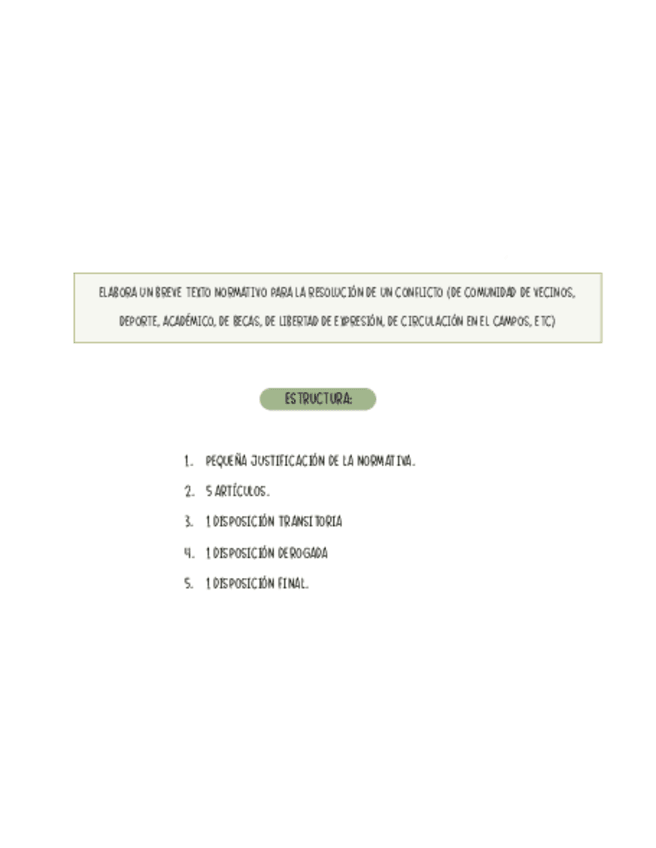 ELABORA UN BREVE TEXTO NORMATIVO PARA LA RESOLUCIÓN DE UN CONFLICTO (DE COMUNIDAD DE VECINOS, DEPORTE, ACADÉMICO, DE BECAS, DE LIBERTAD DE EXPRESIÓN, DE CIRCULACIÓN EN EL CAMPOS, ETC)

ESTRUCTURA:

1. PEQUEÑA JUSTIFICACIÓN DE LA NORMATIVA.
2. 5 ARTÍCULOS.
3. 1 DISPOSICIÓN TRANSITORIA
4. 1 DISPOSICIÓN DEROGADA
5. 1 DISPOSICIÓN FINAL.